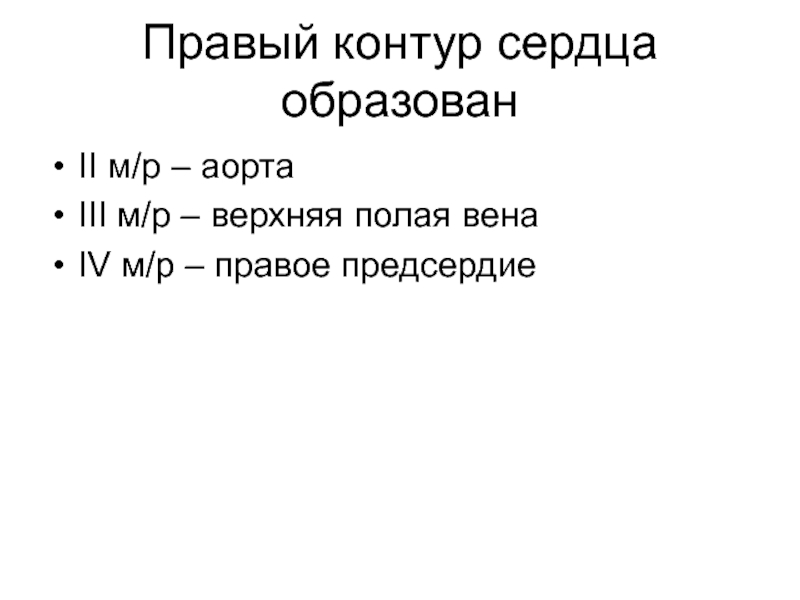 Правый контур сердца образован

• II м/р – аорта
• III м/р – верхняя полая вена
• IV м/р – правое предсердие